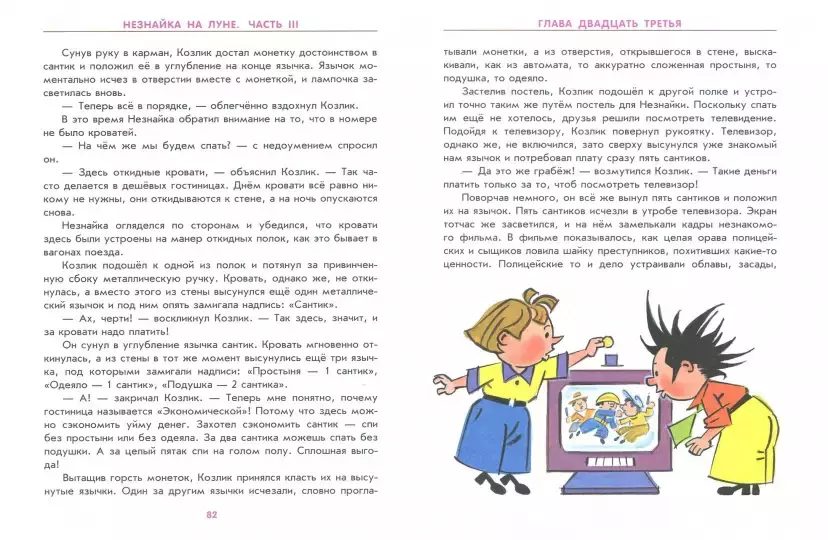 НЕЗНАЙКА НА ЛУНЕ. ЧАСТЬ III

Сунув руку в карман, Козлик достал монетку достоинством в сантик и положил её в углубление на конце язычка. Язычок моментально исчез в отверстии вместе с монеткой, и лампочка засветилась вновь.

— Теперь всё в порядке, — облегчённо вздохнул Козлик.

В это время Незнайка обратил внимание на то, что в номере не было кроватей.

— На чём же мы будем спать? — с недоумением спросил он.

— Здесь откидные кровати, — объяснил Козлик. — Так часто делается в дешёвых гостиницах. Днём кровати всё равно никому не нужны, они откидываются к стене, а на ночь опускаются снова.

Незнайка огляделся по сторонам и убедился, что кровати здесь были устроены на манер откидных полок, как это бывает в вагонах поезда.

Козлик подошёл к одной из полок и потянул за привинченную сбоку металлическую ручку. Кровать, однако же, не откинулась, а вместо этого из стены высунулся ещё один металлический язычок и под ним опять замигала надпись: «Сантик».

— Ах, черти! — воскликнул Козлик. — Так здесь, значит, и за кровати надо платить!

Он сунул в углубление язычка сантик. Кровать мгновенно откинулась, а из стены в тот же момент высунулись ещё три язычка, под которыми замигали надписи: «Простыня — 1 сантик», «Одеяло — 1 сантик», «Подушка — 2 сантика».

— А! — закричал Козлик. — Теперь мне понятно, почему гостиница называется «Экономической»! Потому что здесь можно сэкономить уйму денег. Захотел сэкономить сантик — спи без простыни или без одеяла. За два сантика можешь спать без подушки. А за целый пятак спи на голом полу. Сплошная выгода!

Вытащив горсть монеток, Козлик принялся класть их на высунутые язычки. Один за другим язычки исчезали, словно прогла-

82

ГЛАВА ДВАДЦАТЬ ТРЕТЬЯ

тывали монетки, а из отверстия, открывшегося в стене, выскакивали, как из автомата, то аккуратно сложенная простыня, то подушка, то одеяло.

Застелив постель, Козлик подошёл к другой полке и устроил точно таким же путём постель для Незнайки. Поскольку спать им ещё не хотелось, друзья решили посмотреть телевидение. Подойдя к телевизору, Козлик повернул рукоятку. Телевизор, однако же, не включился, зато сверху высунулся уже знакомый нам язычок и потребовал плату сразу пять сантиков.

— Да это же грабёж! — возмутился Козлик. — Такие деньги платить только за то, чтоб посмотреть телевизор!

Поворчав немного, он всё же вынул пять сантиков и положил их на язычок. Пять сантиков исчезли в утробе телевизора. Экран тотчас же засветился, и на нём замелькали кадры незнакомого фильма. В фильме показывалось, как целая орава полицейских и сыщиков ловила шайку преступников, похитивших какие-то ценности. Полицейские то и дело устраивали облавы, засады,